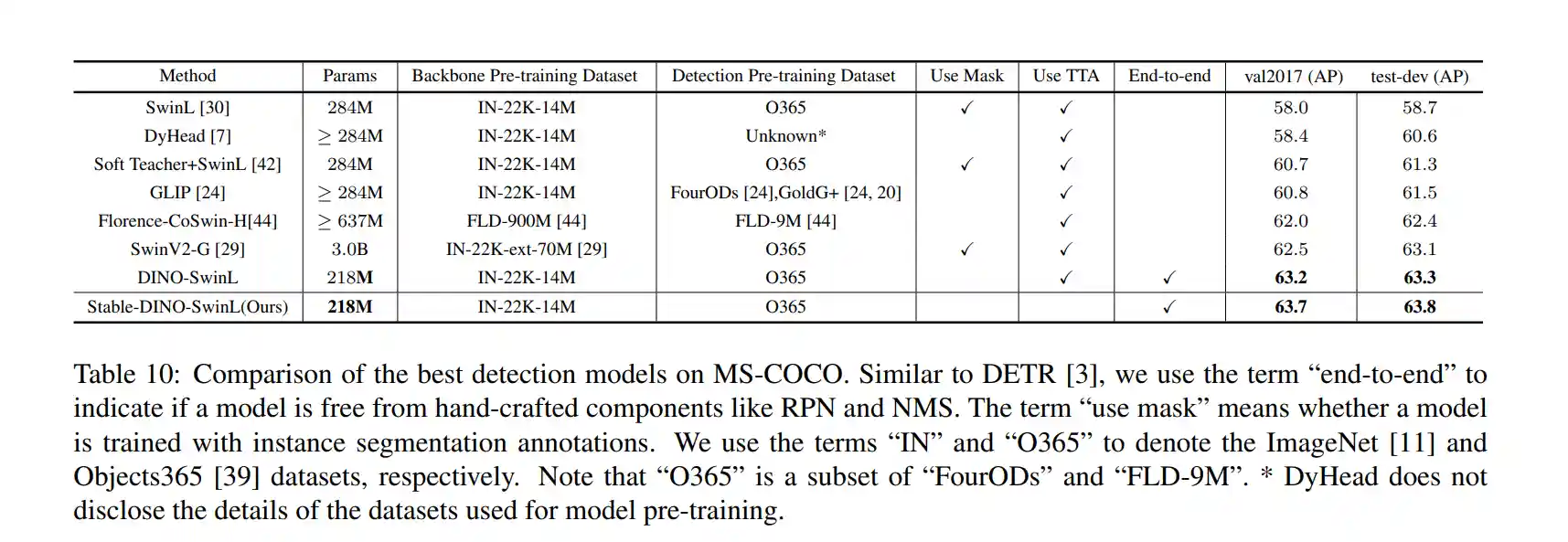 | Method | Params | Backbone Pre-training Dataset | Detection Pre-training Dataset | Use Mask | Use TTA | End-to-end | val2017 (AP) | test-dev (AP) |
|---|---|---|---|---|---|---|---|---|
| SwinL [30] | 284M | IN-22K-14M | O365 | ✓ | ✓ |  | 58.0 | 58.7 |
| DyHead [7] | $\geq$ 284M | IN-22K-14M | Unknown* |  | ✓ |  | 58.4 | 60.6 |
| Soft Teacher+SwinL [42] | 284M | IN-22K-14M | O365 | ✓ | ✓ |  | 60.7 | 61.3 |
| GLIP [24] | $\geq$ 284M | IN-22K-14M | FourODs [24],GoldG+ [24, 20] |  | ✓ |  | 60.8 | 61.5 |
| Florence-CoSwin-H[44] | $\geq$ 637M | FLD-900M [44] | FLD-9M [44] |  | ✓ |  | 62.0 | 62.4 |
| SwinV2-G [29] | 3.0B | IN-22K-ext-70M [29] | O365 | ✓ | ✓ |  | 62.5 | 63.1 |
| DINO-SwinL | 218M | IN-22K-14M | O365 |  | ✓ | ✓ | 63.2 | 63.3 |
| Stable-DINO-SwinL(Ours) | 218M | IN-22K-14M | O365 |  |  | ✓ | 63.7 | 63.8 |

Table 10: Comparison of the best detection models on MS-COCO. Similar to DETR [3], we use the term "end-to-end" to indicate if a model is free from hand-crafted components like RPN and NMS. The term "use mask" means whether a model is trained with instance segmentation annotations. We use the terms "IN" and "O365" to denote the ImageNet [11] and Objects365 [39] datasets, respectively. Note that "O365" is a subset of "FourODs" and "FLD-9M". * DyHead does not disclose the details of the datasets used for model pre-training.